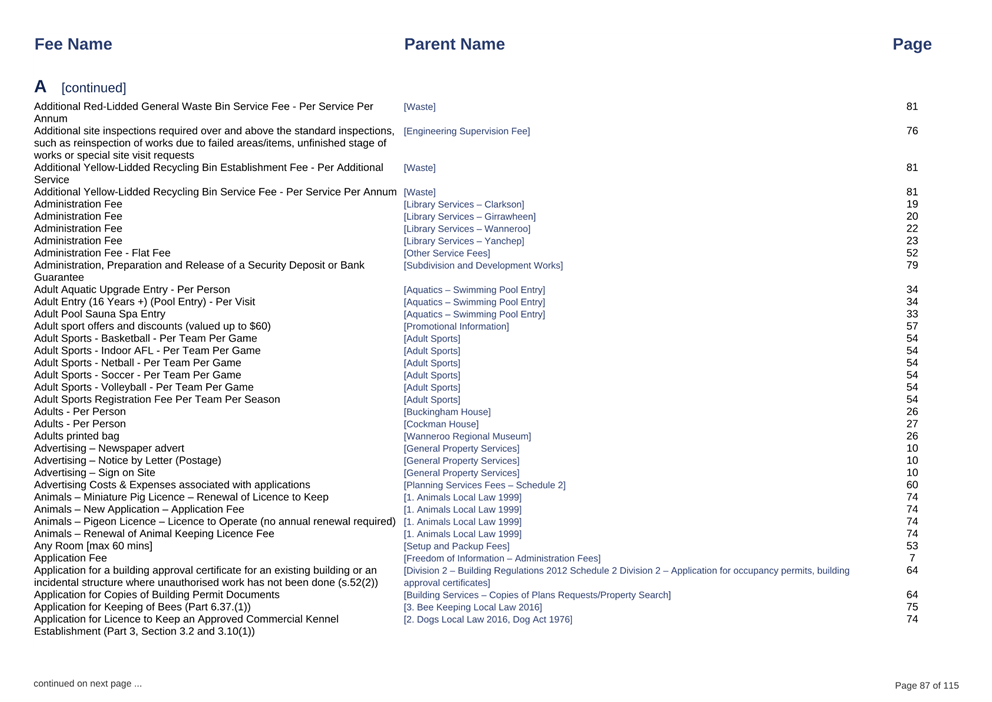 | Fee Name | Parent Name | Page |
|---|---|---|
| **A** [continued] | | |
| Additional Red-Lidded General Waste Bin Service Fee - Per Service Per Annum | [Waste] | 81 |
| Additional site inspections required over and above the standard inspections, such as reinspection of works due to failed areas/items, unfinished stage of works or special site visit requests | [Engineering Supervision Fee] | 76 |
| Additional Yellow-Lidded Recycling Bin Establishment Fee - Per Additional Service | [Waste] | 81 |
| Additional Yellow-Lidded Recycling Bin Service Fee - Per Service Per Annum | [Waste] | 81 |
| Administration Fee | [Library Services – Clarkson] | 19 |
| Administration Fee | [Library Services – Girrawheen] | 20 |
| Administration Fee | [Library Services – Wanneroo] | 22 |
| Administration Fee | [Library Services – Yanchep] | 23 |
| Administration Fee - Flat Fee | [Other Service Fees] | 52 |
| Administration, Preparation and Release of a Security Deposit or Bank Guarantee | [Subdivision and Development Works] | 79 |
| Adult Aquatic Upgrade Entry - Per Person | [Aquatics – Swimming Pool Entry] | 34 |
| Adult Entry (16 Years +) (Pool Entry) - Per Visit | [Aquatics – Swimming Pool Entry] | 34 |
| Adult Pool Sauna Spa Entry | [Aquatics – Swimming Pool Entry] | 33 |
| Adult sport offers and discounts (valued up to $60) | [Promotional Information] | 57 |
| Adult Sports - Basketball - Per Team Per Game | [Adult Sports] | 54 |
| Adult Sports - Indoor AFL - Per Team Per Game | [Adult Sports] | 54 |
| Adult Sports - Netball - Per Team Per Game | [Adult Sports] | 54 |
| Adult Sports - Soccer - Per Team Per Game | [Adult Sports] | 54 |
| Adult Sports - Volleyball - Per Team Per Game | [Adult Sports] | 54 |
| Adult Sports Registration Fee Per Team Per Season | [Adult Sports] | 54 |
| Adults - Per Person | [Buckingham House] | 26 |
| Adults - Per Person | [Cockman House] | 27 |
| Adults printed bag | [Wanneroo Regional Museum] | 26 |
| Advertising – Newspaper advert | [General Property Services] | 10 |
| Advertising – Notice by Letter (Postage) | [General Property Services] | 10 |
| Advertising – Sign on Site | [General Property Services] | 10 |
| Advertising Costs & Expenses associated with applications | [Planning Services Fees – Schedule 2] | 60 |
| Animals – Miniature Pig Licence – Renewal of Licence to Keep | [1. Animals Local Law 1999] | 74 |
| Animals – New Application – Application Fee | [1. Animals Local Law 1999] | 74 |
| Animals – Pigeon Licence – Licence to Operate (no annual renewal required) | [1. Animals Local Law 1999] | 74 |
| Animals – Renewal of Animal Keeping Licence Fee | [1. Animals Local Law 1999] | 74 |
| Any Room [max 60 mins] | [Setup and Packup Fees] | 53 |
| Application Fee | [Freedom of Information – Administration Fees] | 7 |
| Application for a building approval certificate for an existing building or an incidental structure where unauthorised work has not been done (s.52(2)) | [Division 2 – Building Regulations 2012 Schedule 2 Division 2 – Application for occupancy permits, building approval certificates] | 64 |
| Application for Copies of Building Permit Documents | [Building Services – Copies of Plans Requests/Property Search] | 64 |
| Application for Keeping of Bees (Part 6.37.(1)) | [3. Bee Keeping Local Law 2016] | 75 |
| Application for Licence to Keep an Approved Commercial Kennel Establishment (Part 3, Section 3.2 and 3.10(1)) | [2. Dogs Local Law 2016, Dog Act 1976] | 74 |

continued on next page ...

Page 87 of 115